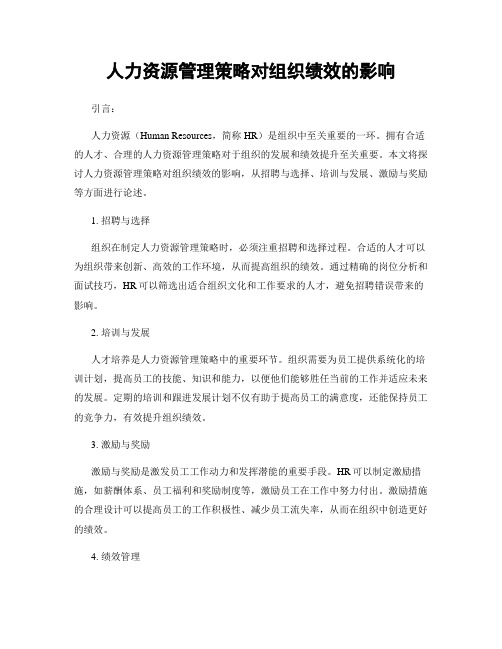 人力资源管理策略对组织绩效的影响

引言：

人力资源（Human Resources，简称 HR）是组织中至关重要的一环。拥有合适的人才、合理的人力资源管理策略对于组织的发展和绩效提升至关重要。本文将探讨人力资源管理策略对组织绩效的影响，从招聘与选择、培训与发展、激励与奖励等方面进行论述。

1. 招聘与选择

组织在制定人力资源管理策略时，必须注重招聘和选择过程。合适的人才可以为组织带来创新、高效的工作环境，从而提高组织的绩效。通过精确的岗位分析和面试技巧，HR 可以筛选出适合组织文化和工作要求的人才，避免招聘错误带来的影响。

2. 培训与发展

人才培养是人力资源管理策略中的重要环节。组织需要为员工提供系统化的培训计划，提高员工的技能、知识和能力，以便他们能够胜任当前的工作并适应未来的发展。定期的培训和跟进发展计划不仅有助于提高员工的满意度，还能保持员工的竞争力，有效提升组织绩效。

3. 激励与奖励

激励与奖励是激发员工工作动力和发挥潜能的重要手段。HR 可以制定激励措施，如薪酬体系、员工福利和奖励制度等，激励员工在工作中努力付出。激励措施的合理设计可以提高员工的工作积极性、减少员工流失率，从而在组织中创造更好的绩效。

4. 绩效管理